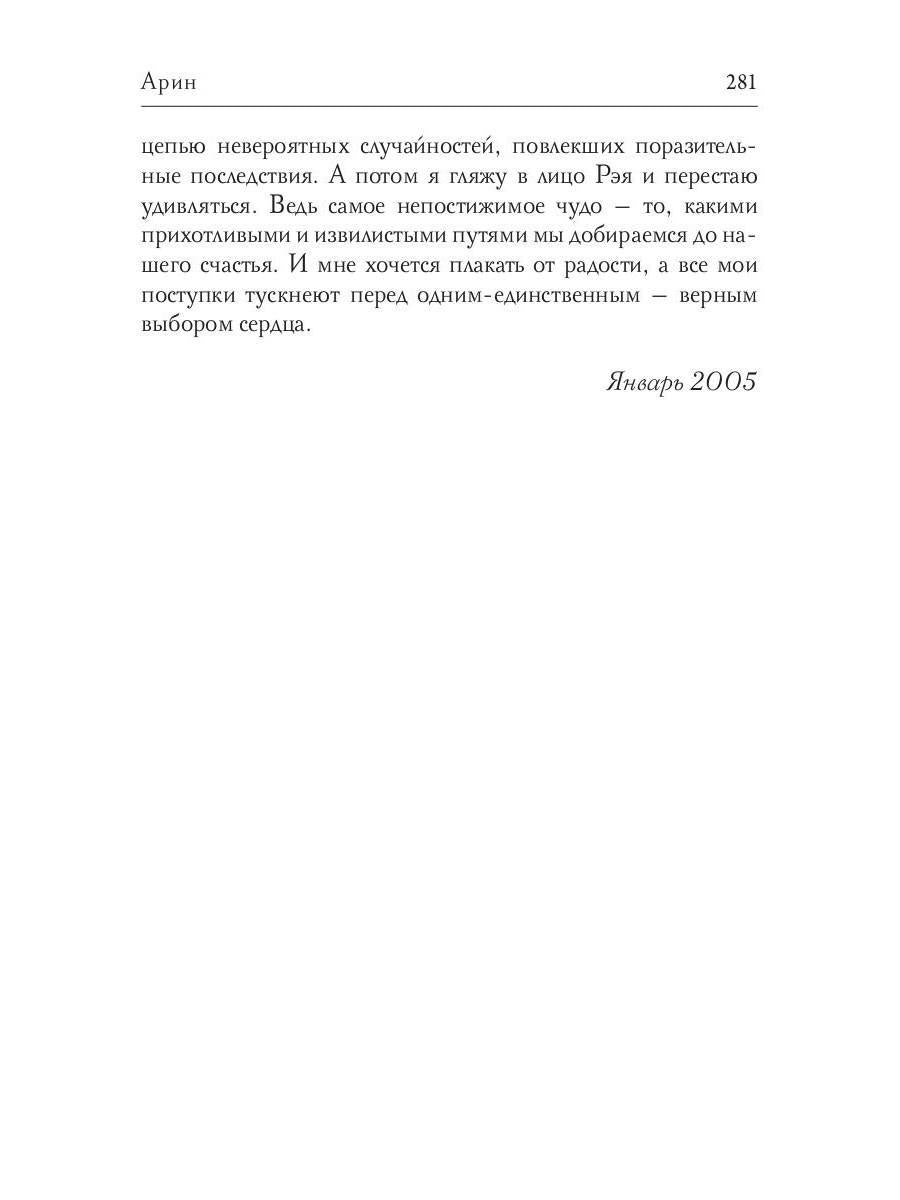 Арин 281

цепью невероятных случайностей, повлекших поразительные последствия. А потом я гляжу в лицо Рэя и перестаю удивляться. Ведь самое непостижимое чудо — то, какими прихотливыми и извилистыми путями мы добираемся до нашего счастья. И мне хочется плакать от радости, а все мои поступки тускнеют перед одним-единственным — верным выбором сердца.

Январь 2005